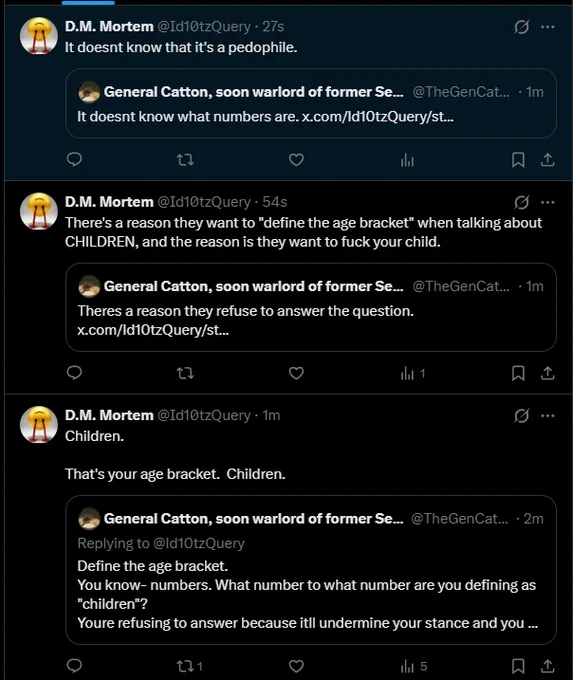 D.M. Mortem @Id10tzQuery · 27s
It doesnt know that it's a pedophile.

General Catton, soon warlord of former Se... @TheGenCat... · 1m
It doesnt know what numbers are. x.com/Id10tzQuery/st...

D.M. Mortem @Id10tzQuery · 54s
There's a reason they want to "define the age bracket" when talking about CHILDREN, and the reason is they want to fuck your child.

General Catton, soon warlord of former Se... @TheGenCat... · 1m
Theres a reason they refuse to answer the question. x.com/Id10tzQuery/st...

1

D.M. Mortem @Id10tzQuery · 1m
Children.

That's your age bracket. Children.

General Catton, soon warlord of former Se... @TheGenCat... · 2m
Replying to @Id10tzQuery
Define the age bracket.
You know- numbers. What number to what number are you defining as "children"?
Youre refusing to answer because itll undermine your stance and you ...

1

5